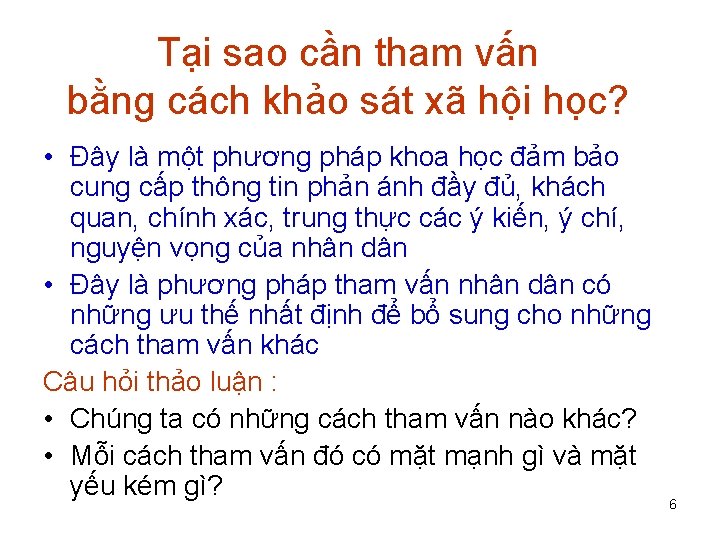 Tại sao cần tham vấn bằng cách khảo sát xã hội học?

• Đây là một phương pháp khoa học đảm bảo cung cấp thông tin phản ánh đầy đủ, khách quan, chính xác, trung thực các ý kiến, ý chí, nguyện vọng của nhân dân

• Đây là phương pháp tham vấn nhân dân có những ưu thế nhất định để bổ sung cho những cách tham vấn khác

Câu hỏi thảo luận :

• Chúng ta có những cách tham vấn nào khác?

• Mỗi cách tham vấn đó có mặt mạnh gì và mặt yếu kém gì?

6